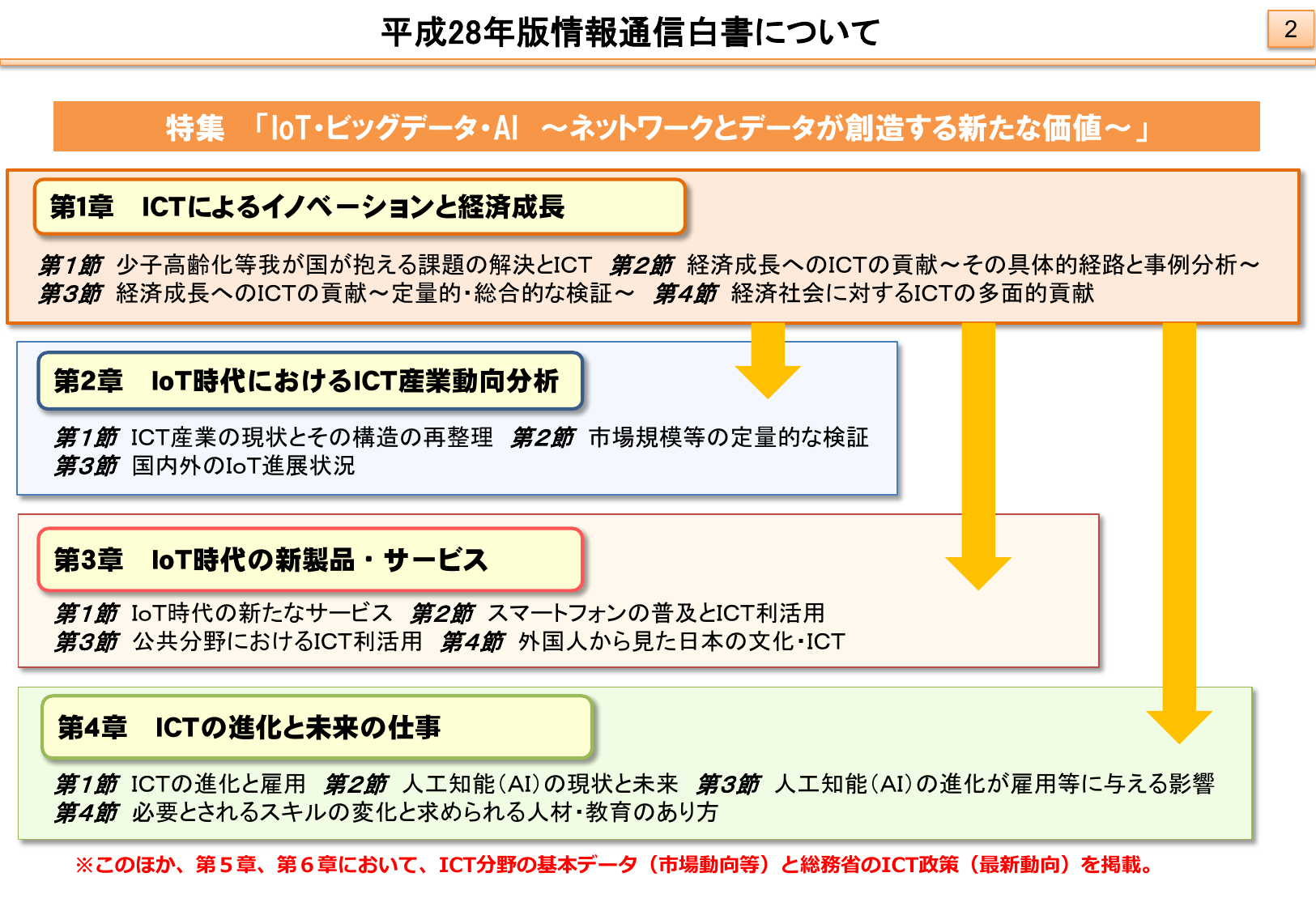 平成28年版情報通信白書について

2

特集　「IoT・ビッグデータ・AI　～ネットワークとデータが創造する新たな価値～」

第1章　ICTによるイノベーションと経済成長

第1節　少子高齢化等我が国が抱える課題の解決とICT　第2節　経済成長へのICTの貢献～その具体的経路と事例分析～
第3節　経済成長へのICTの貢献～定量的・総合的な検証～　第4節　経済社会に対するICTの多面的貢献

第2章　IoT時代におけるICT産業動向分析

第1節　ICT産業の現状とその構造の再整理　第2節　市場規模等の定量的な検証
第3節　国内外のIoT進展状況

第3章　IoT時代の新製品・サービス

第1節　IoT時代の新たなサービス　第2節　スマートフォンの普及とICT利活用
第3節　公共分野におけるICT利活用　第4節　外国人から見た日本の文化・ICT

第4章　ICTの進化と未来の仕事

第1節　ICTの進化と雇用　第2節　人工知能（AI）の現状と未来　第3節　人工知能（AI）の進化が雇用等に与える影響
第4節　必要とされるスキルの変化と求められる人材・教育のあり方

※このほか、第５章、第６章において、ICT分野の基本データ（市場動向等）と総務省のICT政策（最新動向）を掲載。